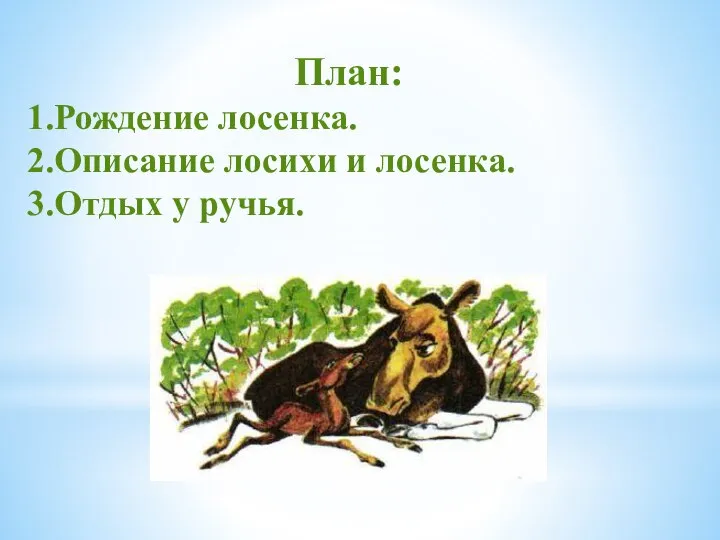 План:
1.Рождение лосенка.
2.Описание лосихи и лосенка.
3.Отдых у ручья.